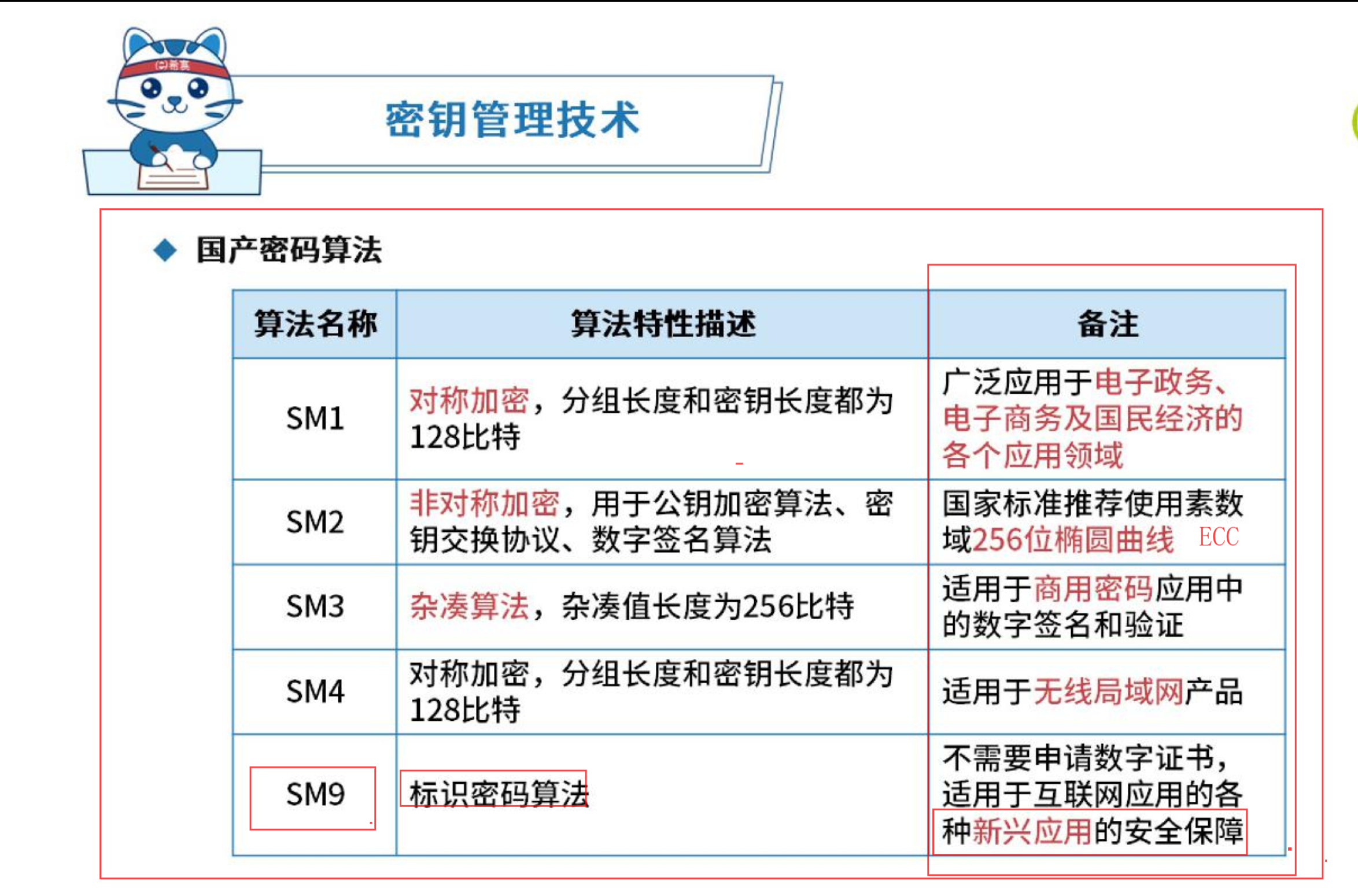 密钥管理技术

◆ 国产密码算法

| 算法名称 | 算法特性描述 | 备注 |
|---|---|---|
| SM1 | 对称加密，分组长度和密钥长度都为128比特 | 广泛应用于电子政务、电子商务及国民经济的各个应用领域 |
| SM2 | 非对称加密，用于公钥加密算法、密钥交换协议、数字签名算法 | 国家标准推荐使用素数域256位椭圆曲线 ECC |
| SM3 | 杂凑算法，杂凑值长度为256比特 | 适用于商用密码应用中的数字签名和验证 |
| SM4 | 对称加密，分组长度和密钥长度都为128比特 | 适用于无线局域网产品 |
| SM9 | 标识密码算法 | 不需要申请数字证书，适用于互联网应用的各种新兴应用的安全保障 |